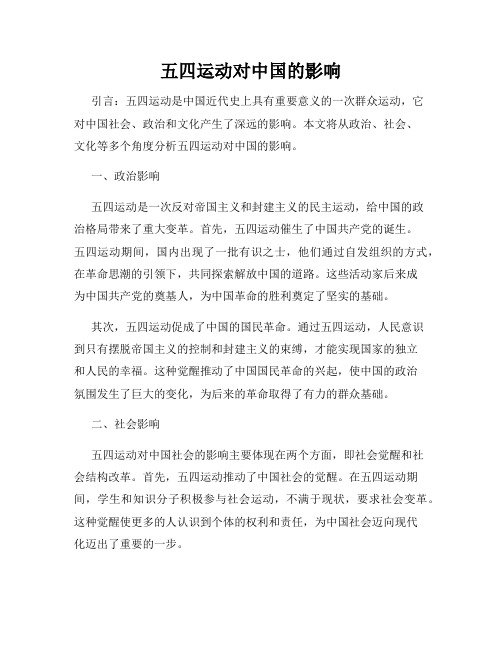 五四运动对中国的影响

引言：五四运动是中国近代史上具有重要意义的一次群众运动，它对中国社会、政治和文化产生了深远的影响。本文将从政治、社会、文化等多个角度分析五四运动对中国的影响。

一、政治影响

五四运动是一次反对帝国主义和封建主义的民主运动，给中国的政治格局带来了重大变革。首先，五四运动催生了中国共产党的诞生。五四运动期间，国内出现了一批有识之士，他们通过自发组织的方式，在革命思潮的引领下，共同探索解放中国的道路。这些活动家后来成为中国共产党的奠基人，为中国革命的胜利奠定了坚实的基础。

其次，五四运动促成了中国的国民革命。通过五四运动，人民意识到只有摆脱帝国主义的控制和封建主义的束缚，才能实现国家的独立和人民的幸福。这种觉醒推动了中国国民革命的兴起，使中国的政治氛围发生了巨大的变化，为后来的革命取得了有力的群众基础。

二、社会影响

五四运动对中国社会的影响主要体现在两个方面，即社会觉醒和社会结构改革。首先，五四运动推动了中国社会的觉醒。在五四运动期间，学生和知识分子积极参与社会运动，不满于现状，要求社会变革。这种觉醒使更多的人认识到个体的权利和责任，为中国社会迈向现代化迈出了重要的一步。